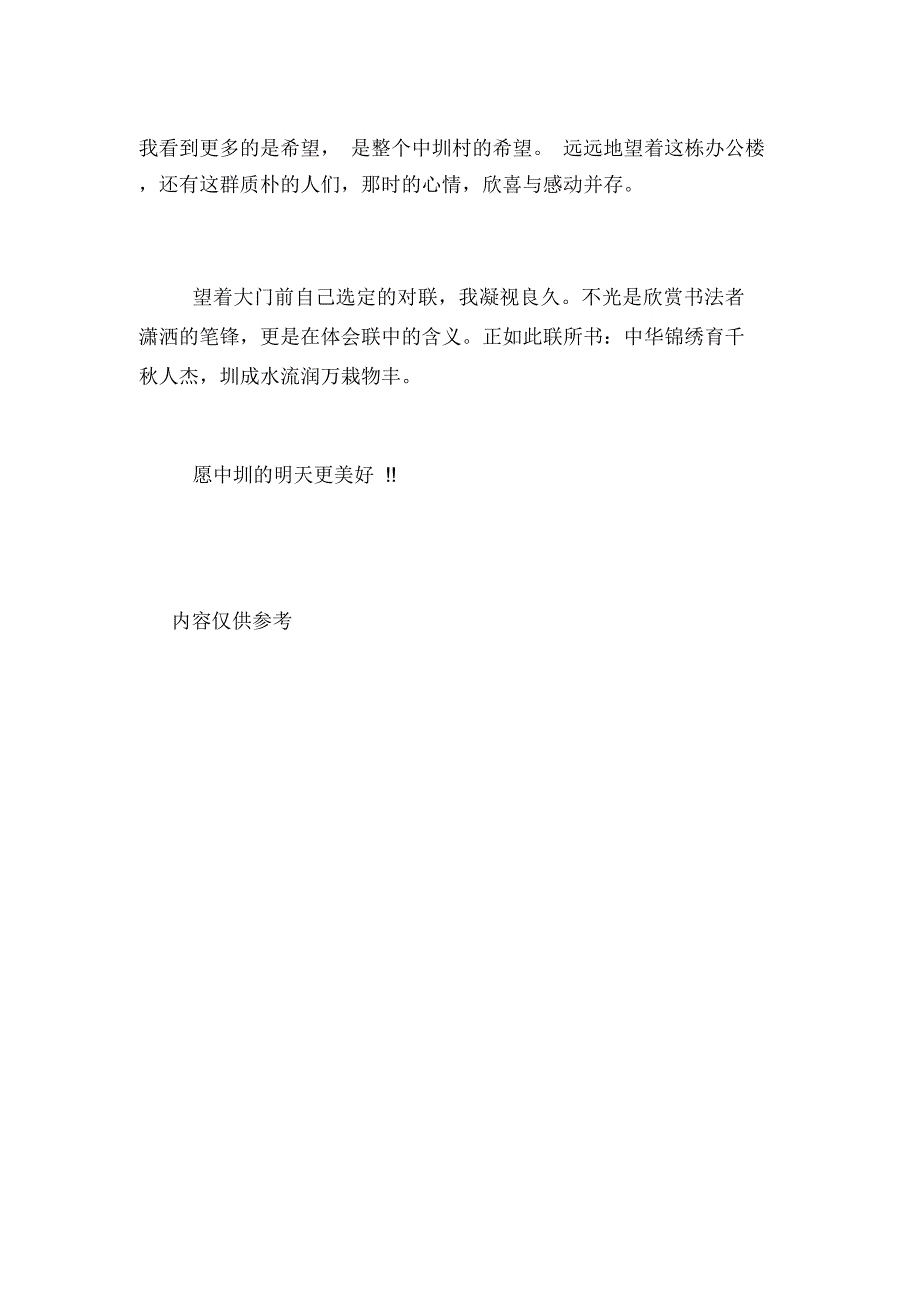 我看到更多的是希望， 是整个中圳村的希望。 远远地望着这栋办公楼，还有这群质朴的人们，那时的心情，欣喜与感动并存。

望着大门前自己选定的对联，我凝视良久。不光是欣赏书法者潇洒的笔锋，更是在体会联中的含义。正如此联所书：中华锦绣育千秋人杰，圳成水流润万栽物丰。

愿中圳的明天更美好 !!

内容仅供参考